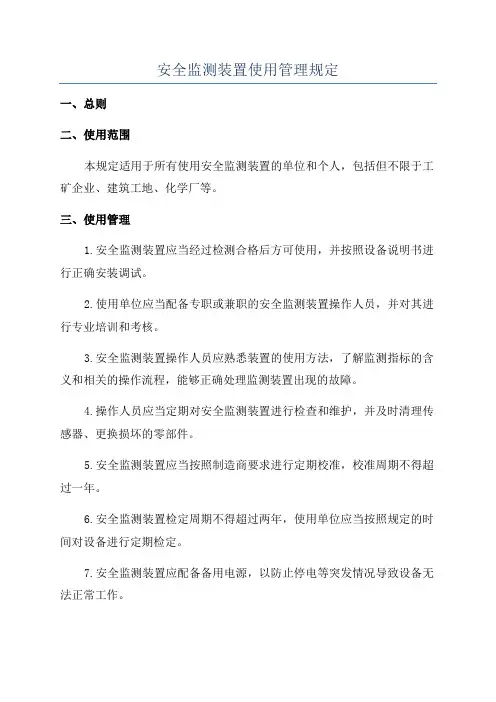 安全监测装置使用管理规定

一、总则

二、使用范围

本规定适用于所有使用安全监测装置的单位和个人，包括但不限于工矿企业、建筑工地、化学厂等。

三、使用管理

1.安全监测装置应当经过检测合格后方可使用，并按照设备说明书进行正确安装调试。

2.使用单位应当配备专职或兼职的安全监测装置操作人员，并对其进行专业培训和考核。

3.安全监测装置操作人员应熟悉装置的使用方法，了解监测指标的含义和相关的操作流程，能够正确处理监测装置出现的故障。

4.操作人员应当定期对安全监测装置进行检查和维护，并及时清理传感器、更换损坏的零部件。

5.安全监测装置应当按照制造商要求进行定期校准，校准周期不得超过一年。

6.安全监测装置检定周期不得超过两年，使用单位应当按照规定的时间对设备进行定期检定。

7.安全监测装置应配备备用电源，以防止停电等突发情况导致设备无法正常工作。